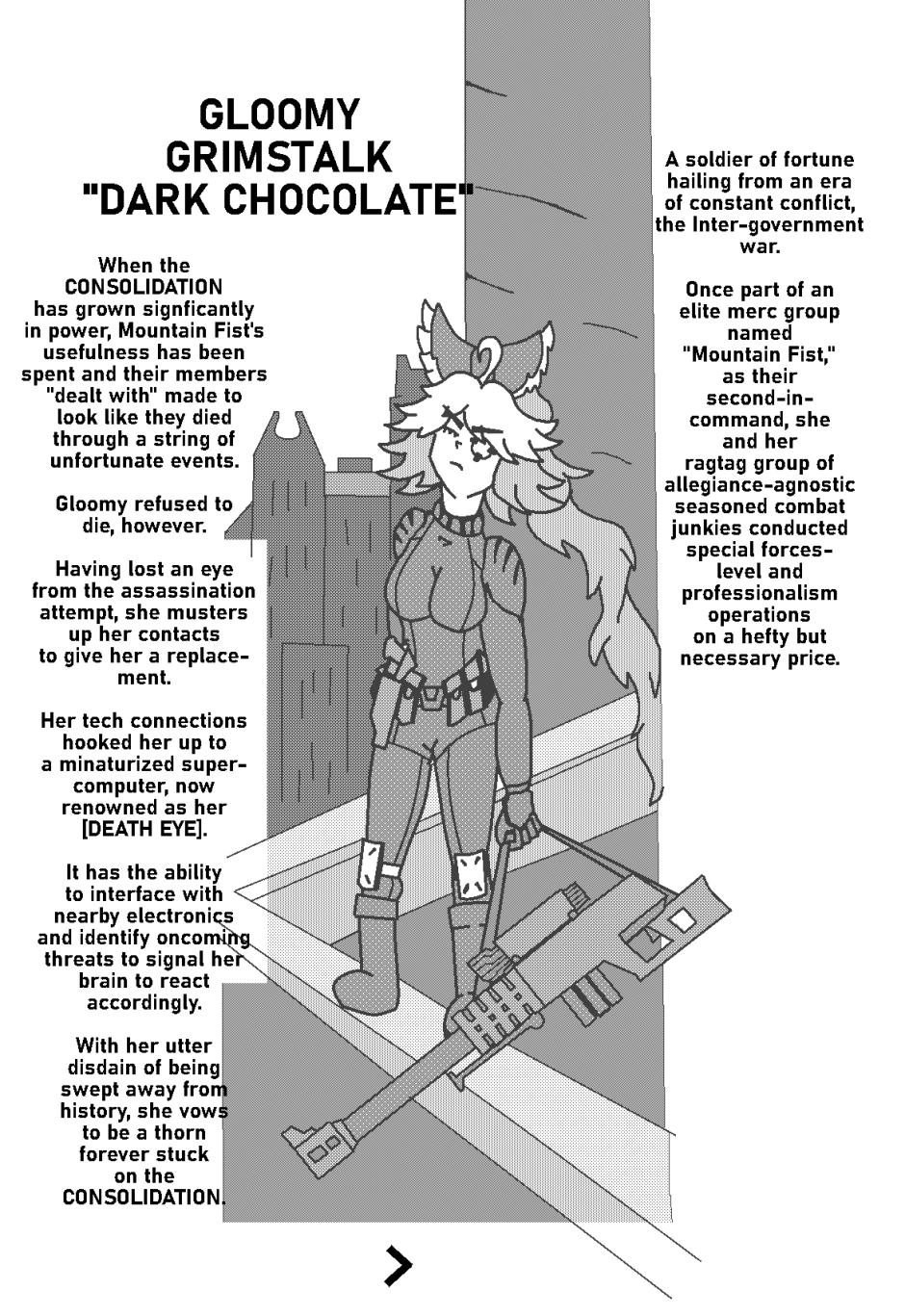 GLOOMY
GRIMSTALK
"DARK CHOCOLATE"

When the CONSOLIDATION has grown signficantly in power, Mountain Fist's usefulness has been spent and their members "dealt with" made to look like they died through a string of unfortunate events.

Gloomy refused to die, however.

Having lost an eye from the assassination attempt, she musters up her contacts to give her a replacement.

Her tech connections hooked her up to a minaturized supercomputer, now renowned as her [DEATH EYE].

It has the ability to interface with nearby electronics and identify oncoming threats to signal her brain to react accordingly.

With her utter disdain of being swept away from history, she vows to be a thorn forever stuck on the CONSOLIDATION.

A soldier of fortune hailing from an era of constant conflict, the Inter-government war.

Once part of an elite merc group named "Mountain Fist," as their second-in-command, she and her ragtag group of allegiance-agnostic seasoned combat junkies conducted special forces-level and professionalism operations on a hefty but necessary price.

>